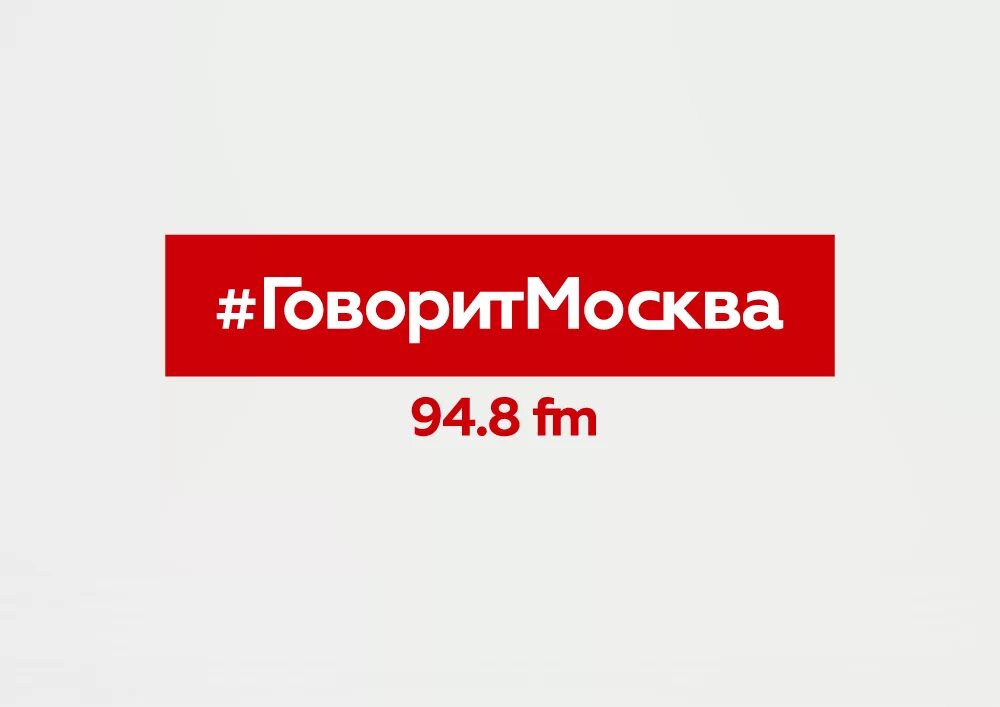 #ГоворитМосква

94.8 fm